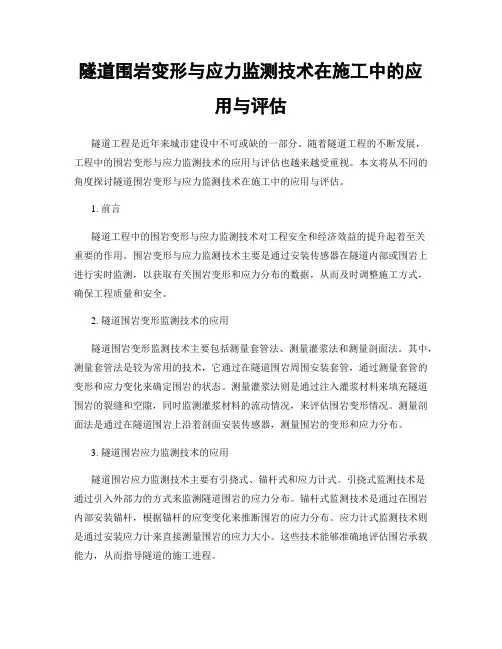 隧道围岩变形与应力监测技术在施工中的应用与评估

隧道工程是近年来城市建设中不可或缺的一部分。随着隧道工程的不断发展，工程中的围岩变形与应力监测技术的应用与评估也越来越受重视。本文将从不同的角度探讨隧道围岩变形与应力监测技术在施工中的应用与评估。

1. 前言

隧道工程中的围岩变形与应力监测技术对工程安全和经济效益的提升起着至关重要的作用。围岩变形与应力监测技术主要是通过安装传感器在隧道内部或围岩上进行实时监测，以获取有关围岩变形和应力分布的数据，从而及时调整施工方式，确保工程质量和安全。

2. 隧道围岩变形监测技术的应用

隧道围岩变形监测技术主要包括测量套管法、测量灌浆法和测量剖面法。其中，测量套管法是较为常用的技术，它通过在隧道围岩周围安装套管，通过测量套管的变形和应力变化来确定围岩的状态。测量灌浆法则是通过注入灌浆材料来填充隧道围岩的裂缝和空隙，同时监测灌浆材料的流动情况，来评估围岩变形情况。测量剖面法是通过在隧道围岩上沿着剖面安装传感器，测量围岩的变形和应力分布。

3. 隧道围岩应力监测技术的应用

隧道围岩应力监测技术主要有引挠式、锚杆式和应力计式。引挠式监测技术是通过引入外部力的方式来监测隧道围岩的应力分布。锚杆式监测技术是通过在围岩内部安装锚杆，根据锚杆的应变变化来推断围岩的应力分布。应力计式监测技术则是通过安装应力计来直接测量围岩的应力大小。这些技术能够准确地评估围岩承载能力，从而指导隧道的施工进程。